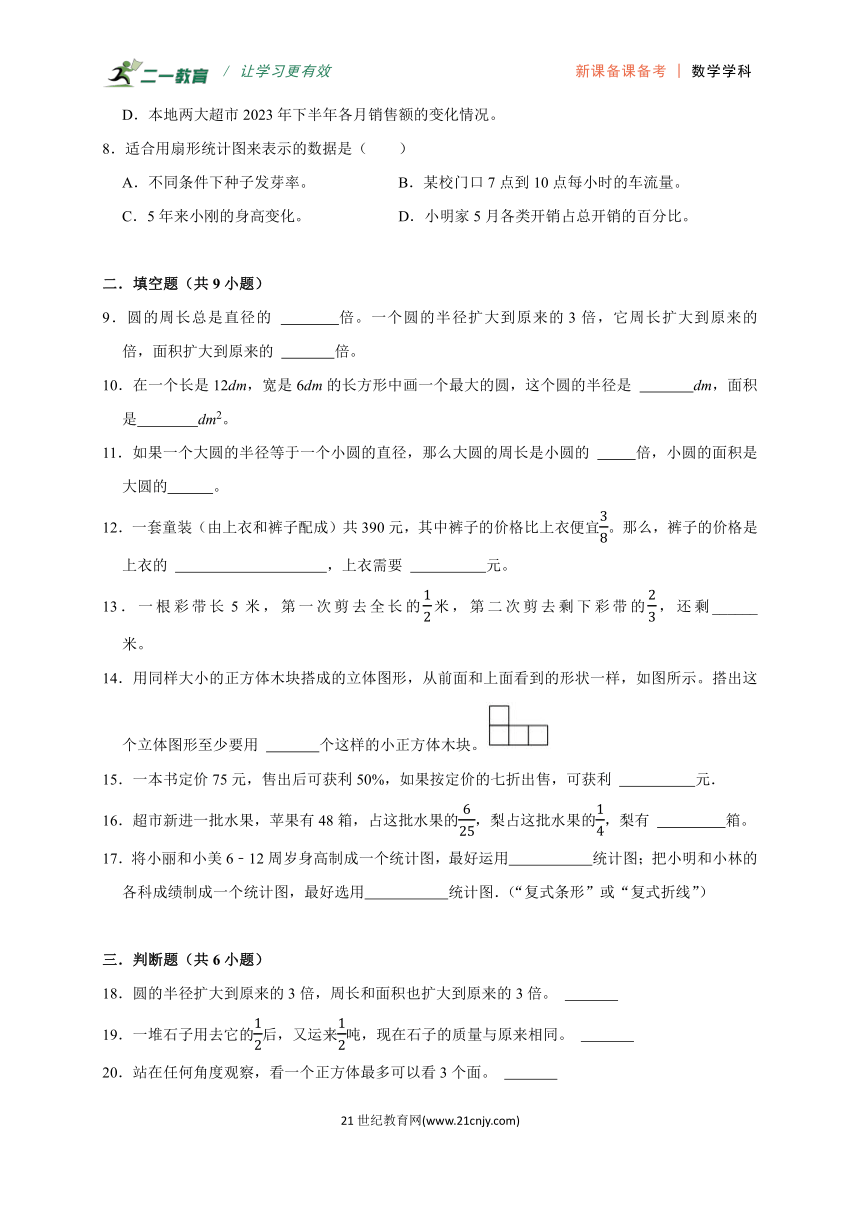 二一教育 / 让学习更有效

新课备课备考 | 数学学科

D．本地两大超市 2023 年下半年各月销售额的变化情况。

8．适合用扇形统计图来表示的数据是（　　）

A．不同条件下种子发芽率。

B．某校门口 7 点到 10 点每小时的车流量。

C．5 年来小刚的身高变化。

D．小明家 5 月各类开销占总开销的百分比。

二．填空题（共 9 小题）

9．圆的周长总是直径的 ________倍。一个圆的半径扩大到原来的 3 倍，它周长扩大到原来的 倍，面积扩大到原来的 _______倍。

10．在一个长是 12$dm$，宽是 6$dm$ 的长方形中画一个最大的圆，这个圆的半径是 _______$dm$，面积是________$dm^2$。

11．如果一个大圆的半径等于一个小圆的直径，那么大圆的周长是小圆的 _____倍，小圆的面积是大圆的______。

12．一套童装（由上衣和裤子配成）共 390 元，其中裤子的价格比上衣便宜$\frac{3}{8}$。那么，裤子的价格是上衣的 ____________________，上衣需要 __________元。

13．一根彩带长 5 米，第一次剪去全长的$\frac{1}{2}$米，第二次剪去剩下彩带的$\frac{2}{3}$，还剩______米。

14．用同样大小的正方体木块搭成的立体图形，从前面和上面看到的形状一样，如图所示。搭出这个立体图形至少要用 _______个这样的小正方体木块。

15．一本书定价 75 元，售出后可获利 50%，如果按定价的七折出售，可获利 __________元.

16．超市新进一批水果，苹果有 48 箱，占这批水果的$\frac{6}{25}$，梨占这批水果的$\frac{1}{4}$，梨有 _________箱。

17．将小丽和小美 6﹣12 周岁身高制成一个统计图，最好运用___________统计图；把小明和小林的各科成绩制成一个统计图，最好选用___________统计图．（“复式条形”或“复式折线”）

三．判断题（共 6 小题）

18．圆的半径扩大到原来的 3 倍，周长和面积也扩大到原来的 3 倍。 _______

19．一堆石子用去它的$\frac{1}{2}$后，又运来$\frac{1}{2}$吨，现在石子的质量与原来相同。 _______

20．站在任何角度观察，看一个正方体最多可以看 3 个面。 _______

21 世纪教育网(www.21cnjy.com)